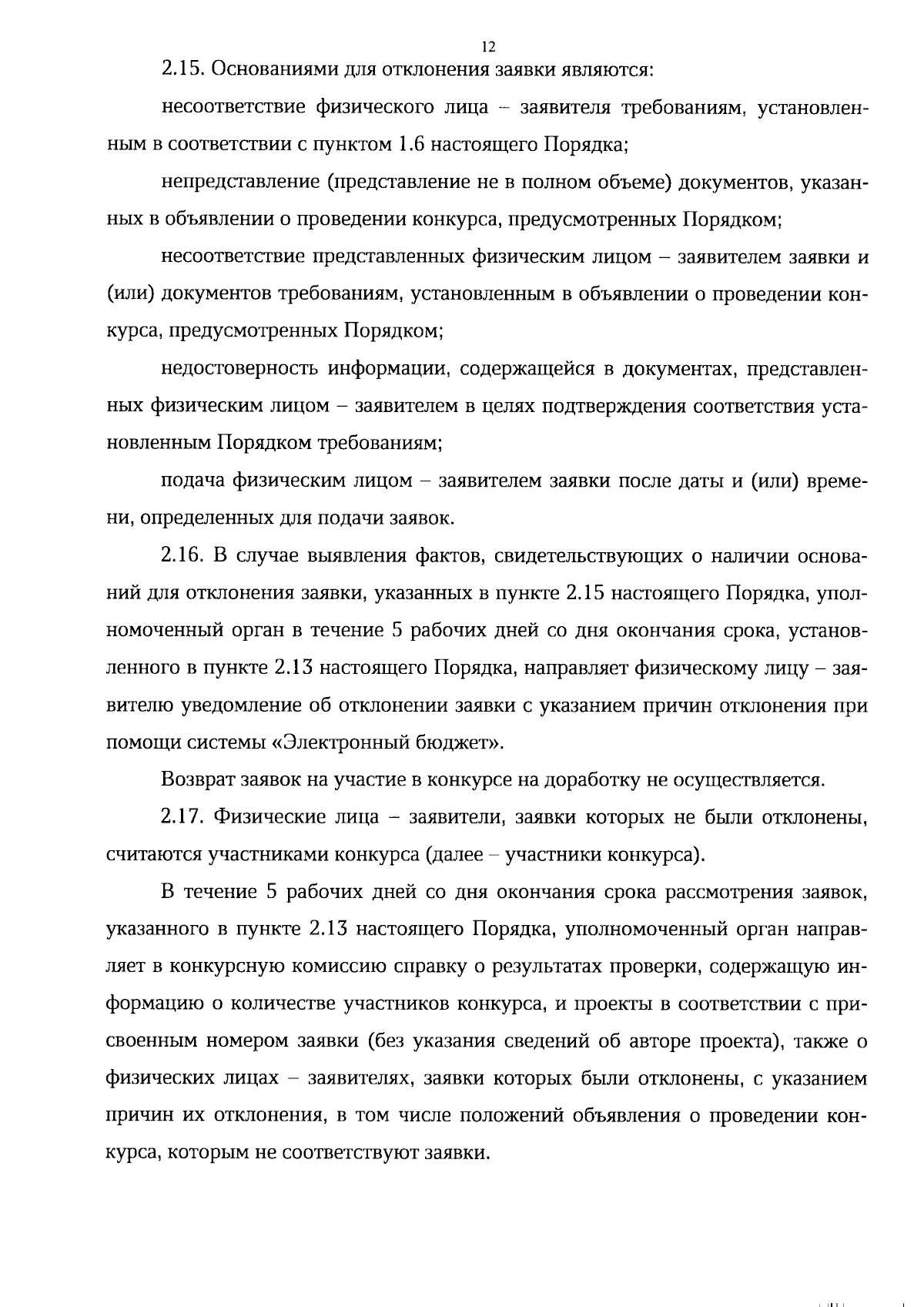 12

2.15. Основаниями для отклонения заявки являются:

несоответствие физического лица – заявителя требованиям, установленным в соответствии с пунктом 1.6 настоящего Порядка;

непредставление (представление не в полном объеме) документов, указанных в объявлении о проведении конкурса, предусмотренных Порядком;

несоответствие представленных физическим лицом – заявителем заявки и (или) документов требованиям, установленным в объявлении о проведении конкурса, предусмотренных Порядком;

недостоверность информации, содержащейся в документах, представленных физическим лицом – заявителем в целях подтверждения соответствия установленным Порядком требованиям;

подача физическим лицом – заявителем заявки после даты и (или) времени, определенных для подачи заявок.

2.16. В случае выявления фактов, свидетельствующих о наличии оснований для отклонения заявки, указанных в пункте 2.15 настоящего Порядка, уполномоченный орган в течение 5 рабочих дней со дня окончания срока, установленного в пункте 2.13 настоящего Порядка, направляет физическому лицу – заявителю уведомление об отклонении заявки с указанием причин отклонения при помощи системы «Электронный бюджет».

Возврат заявок на участие в конкурсе на доработку не осуществляется.

2.17. Физические лица – заявители, заявки которых не были отклонены, считаются участниками конкурса (далее – участники конкурса).

В течение 5 рабочих дней со дня окончания срока рассмотрения заявок, указанного в пункте 2.13 настоящего Порядка, уполномоченный орган направляет в конкурсную комиссию справку о результатах проверки, содержащую информацию о количестве участников конкурса, и проекты в соответствии с присвоенным номером заявки (без указания сведений об авторе проекта), также о физических лицах – заявителях, заявки которых были отклонены, с указанием причин их отклонения, в том числе положений объявления о проведении конкурса, которым не соответствуют заявки.